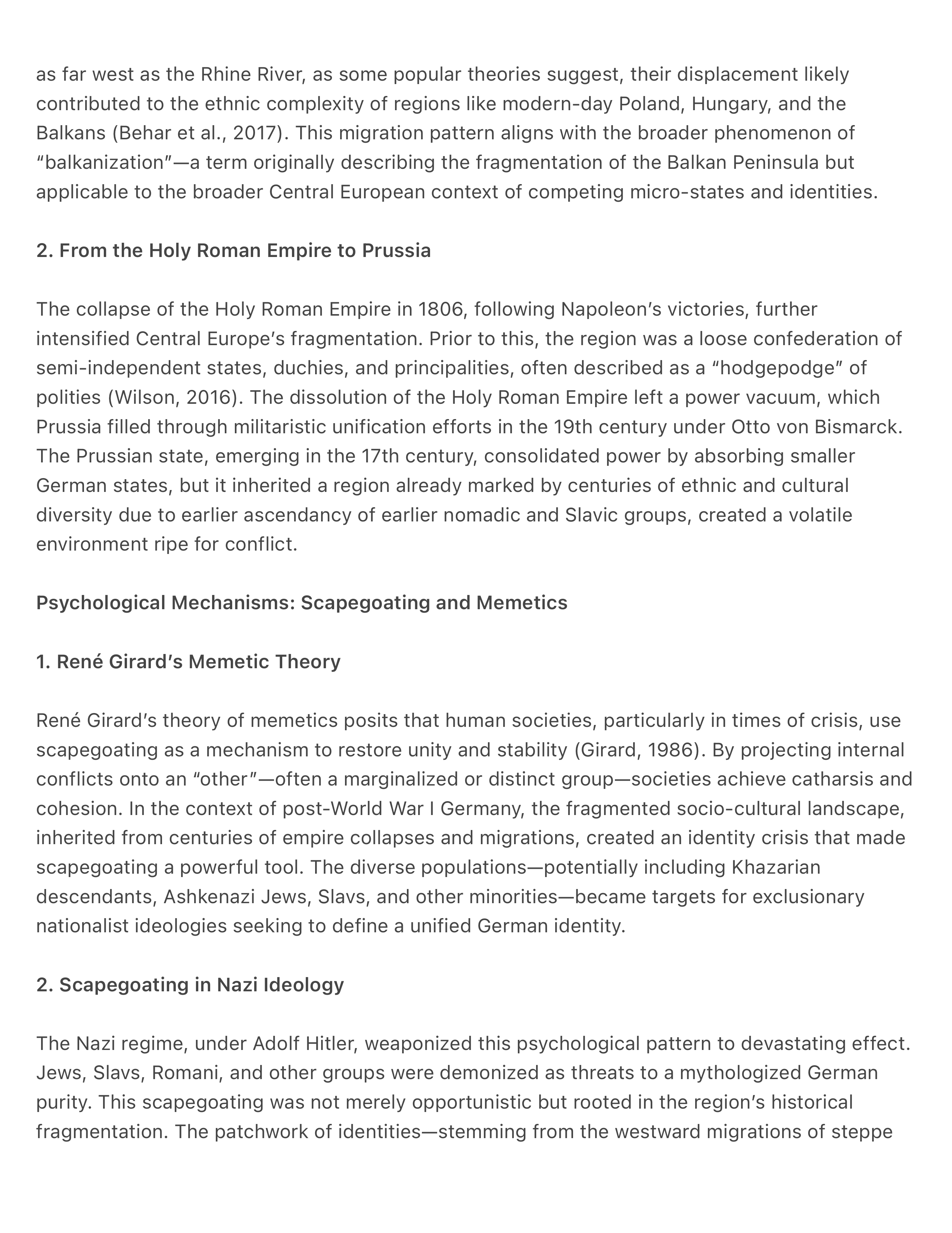 as far west as the Rhine River, as some popular theories suggest, their displacement likely contributed to the ethnic complexity of regions like modern-day Poland, Hungary, and the Balkans (Behar et al., 2017). This migration pattern aligns with the broader phenomenon of “balkanization”—a term originally describing the fragmentation of the Balkan Peninsula but applicable to the broader Central European context of competing micro-states and identities.

2. From the Holy Roman Empire to Prussia

The collapse of the Holy Roman Empire in 1806, following Napoleon’s victories, further intensified Central Europe’s fragmentation. Prior to this, the region was a loose confederation of semi-independent states, duchies, and principalities, often described as a “hodgepodge” of polities (Wilson, 2016). The dissolution of the Holy Roman Empire left a power vacuum, which Prussia filled through militaristic unification efforts in the 19th century under Otto von Bismarck. The Prussian state, emerging in the 17th century, consolidated power by absorbing smaller German states, but it inherited a region already marked by centuries of ethnic and cultural diversity due to earlier ascendancy of earlier nomadic and Slavic groups, created a volatile environment ripe for conflict.

Psychological Mechanisms: Scapegoating and Memetics

1. René Girard’s Memetic Theory

René Girard’s theory of memetics posits that human societies, particularly in times of crisis, use scapegoating as a mechanism to restore unity and stability (Girard, 1986). By projecting internal conflicts onto an “other”—often a marginalized or distinct group—societies achieve catharsis and cohesion. In the context of post-World War I Germany, the fragmented socio-cultural landscape, inherited from centuries of empire collapses and migrations, created an identity crisis that made scapegoating a powerful tool. The diverse populations—potentially including Khazarian descendants, Ashkenazi Jews, Slavs, and other minorities—became targets for exclusionary nationalist ideologies seeking to define a unified German identity.

2. Scapegoating in Nazi Ideology

The Nazi regime, under Adolf Hitler, weaponized this psychological pattern to devastating effect. Jews, Slavs, Romani, and other groups were demonized as threats to a mythologized German purity. This scapegoating was not merely opportunistic but rooted in the region’s historical fragmentation. The patchwork of identities—stemming from the westward migrations of steppe